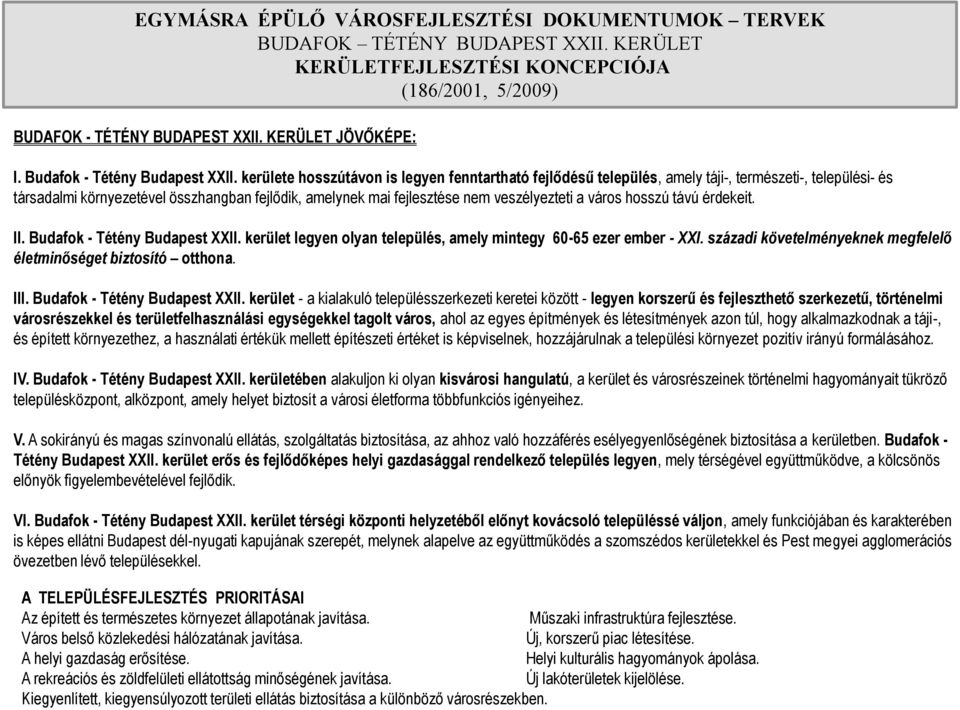 EGYMÁSRA ÉPÜLŐ VÁROSFEJLESZTÉSI DOKUMENTUMOK – TERVEK
BUDAFOK – TÉTÉNY BUDAPEST XXII. KERÜLET
KERÜLETFEJLESZTÉSI KONCEPCIÓJA
(186/2001, 5/2009)

BUDAFOK - TÉTÉNY BUDAPEST XXII. KERÜLET JÖVŐKÉPE:

I. Budafok - Tétény Budapest XXII. kerülete hosszútávon is legyen fenntartható fejlődésű település, amely táji-, természeti-, települési- és társadalmi környezetével összhangban fejlődik, amelynek mai fejlesztése nem veszélyezteti a város hosszú távú érdekeit.

II. Budafok - Tétény Budapest XXII. kerület legyen olyan település, amely mintegy 60-65 ezer ember - XXI. századi követelményeknek megfelelő életminőséget biztosító – otthona.

III. Budafok - Tétény Budapest XXII. kerület - a kialakuló településszerkezeti keretei között - legyen korszerű és fejleszthető szerkezetű, történelmi városrészekkel és területfelhasználási egységekkel tagolt város, ahol az egyes építmények és létesítmények azon túl, hogy alkalmazkodnak a táji-, és épített környezethez, a használati értékük mellett építészeti értéket is képviselnek, hozzájárulnak a települési környezet pozitív irányú formálásához.

IV. Budafok - Tétény Budapest XXII. kerületében alakuljon ki olyan kisvárosi hangulatú, a kerület és városrészeinek történelmi hagyományait tükröző településközpont, alközpont, amely helyet biztosít a városi életforma többfunkciós igényeihez.

V. A sokirányú és magas színvonalú ellátás, szolgáltatás biztosítása, az ahhoz való hozzáférés esélyegyenlőségének biztosítása a kerületben. Budafok - Tétény Budapest XXII. kerület erős és fejlődőképes helyi gazdasággal rendelkező település legyen, mely térségével együttműködve, a kölcsönös előnyök figyelembevételével fejlődik.

VI. Budafok - Tétény Budapest XXII. kerület térségi központi helyzetéből előnyt kovácsoló településsé váljon, amely funkciójában és karakterében is képes ellátni Budapest dél-nyugati kapujának szerepét, melynek alapelve az együttműködés a szomszédos kerületekkel és Pest megyei agglomerációs övezetben lévő településekkel.

A TELEPÜLÉSFEJLESZTÉS PRIORITÁSAI
Az épített és természetes környezet állapotának javítása.
Város belső közlekedési hálózatának javítása.
A helyi gazdaság erősítése.
A rekreációs és zöldfelületi ellátottság minőségének javítása.
Kiegyenlített, kiegyensúlyozott területi ellátás biztosítása a különböző városrészekben.

Műszaki infrastruktúra fejlesztése.
Új, korszerű piac létesítése.
Helyi kulturális hagyományok ápolása.
Új lakóterületek kijelölése.